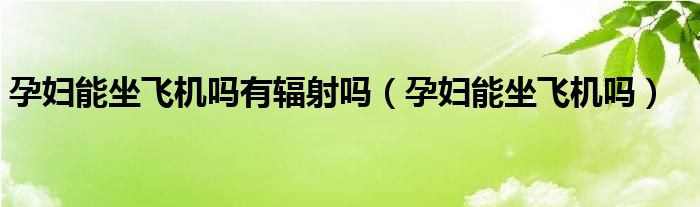 孕妇能坐飞机吗有辐射吗（孕妇能坐飞机吗）